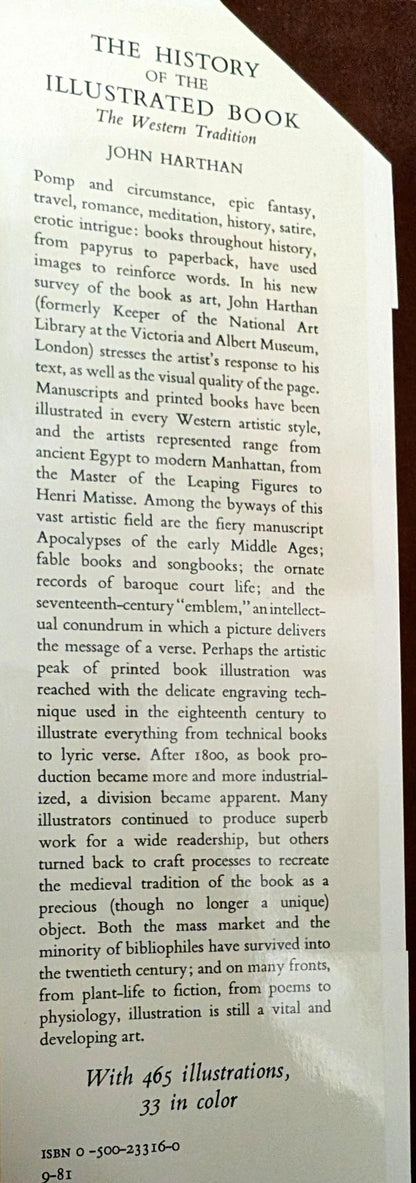 THE HISTORY
OF THE
ILLUSTRATED BOOK
The Western Tradition

JOHN HARTHAN

Pomp and circumstance, epic fantasy, travel, romance, meditation, history, satire, erotic intrigue: books throughout history, from papyrus to paperback, have used images to reinforce words. In his new survey of the book as art, John Harthan (formerly Keeper of the National Art Library at the Victoria and Albert Museum, London) stresses the artist's response to his text, as well as the visual quality of the page. Manuscripts and printed books have been illustrated in every Western artistic style, and the artists represented range from ancient Egypt to modern Manhattan, from the Master of the Leaping Figures to Henri Matisse. Among the byways of this vast artistic field are the fiery manuscript Apocalypses of the early Middle Ages; fable books and songbooks; the ornate records of baroque court life; and the seventeenth-century "emblem," an intellectual conundrum in which a picture delivers the message of a verse. Perhaps the artistic peak of printed book illustration was reached with the delicate engraving technique used in the eighteenth century to illustrate everything from technical books to lyric verse. After 1800, as book production became more and more industrialized, a division became apparent. Many illustrators continued to produce superb work for a wide readership, but others turned back to craft processes to recreate the medieval tradition of the book as a precious (though no longer a unique) object. Both the mass market and the minority of bibliophiles have survived into the twentieth century; and on many fronts, from plant-life to fiction, from poems to physiology, illustration is still a vital and developing art.

With 465 illustrations, 33 in color

ISBN 0-500-23316-0
9-81